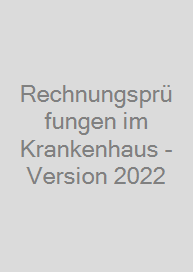 Rechnungsprüfungen im Krankenhaus - Version 2022